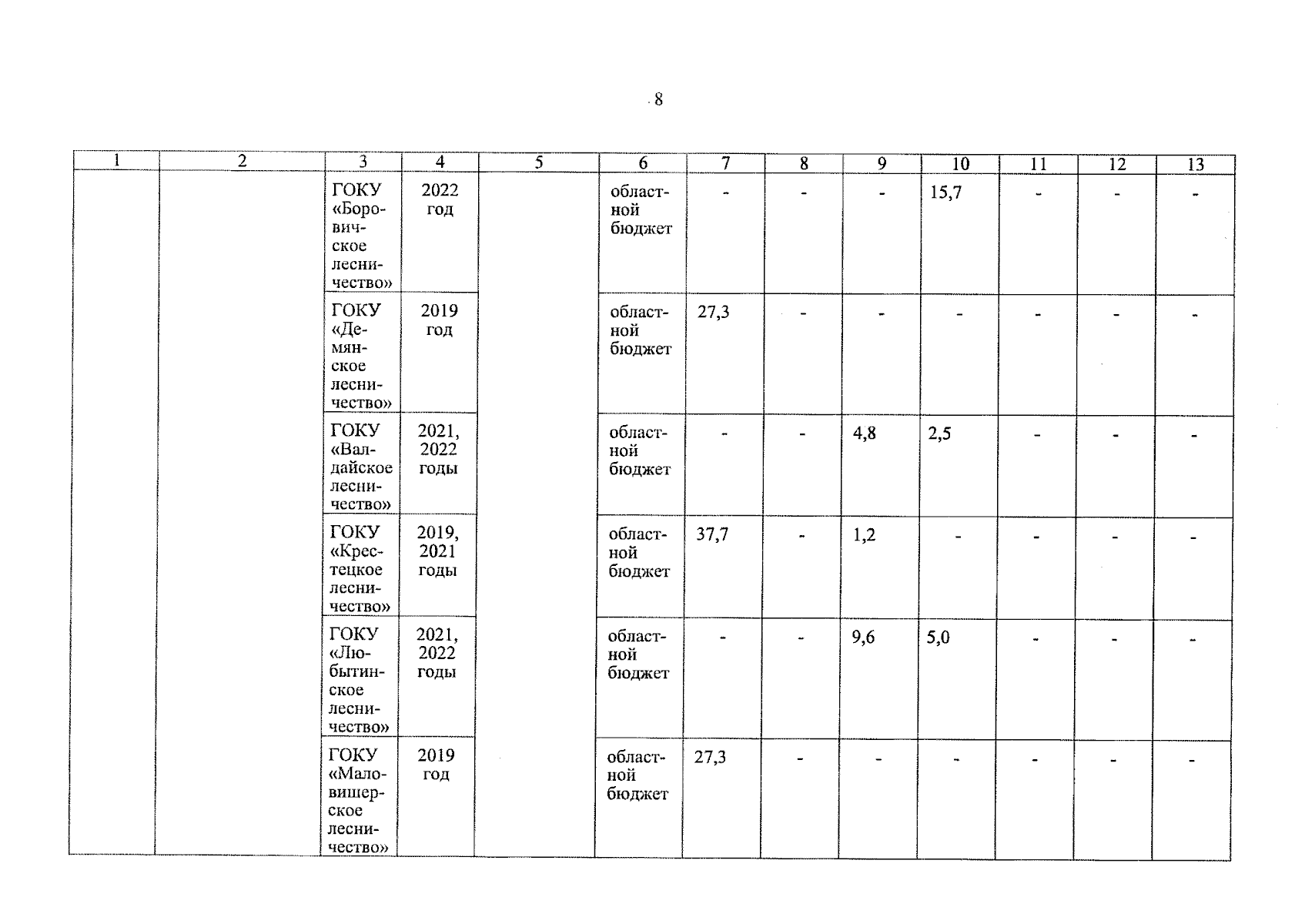 8

| 1 | 2 | 3 | 4 | 5 | 6 | 7 | 8 | 9 | 10 | 11 | 12 | 13 |
|---|---|---|---|---|---|---|---|---|---|---|---|---|
| | | ГОКУ «Боровичское лесничество» | 2022 год | | областной бюджет | - | - | - | 15,7 | - | - | - |
| | | ГОКУ «Демянское лесничество» | 2019 год | | областной бюджет | 27,3 | - | - | - | - | - | - |
| | | ГОКУ «Валдайское лесничество» | 2021, 2022 годы | | областной бюджет | - | - | 4,8 | 2,5 | - | - | - |
| | | ГОКУ «Крестецкое лесничество» | 2019, 2021 годы | | областной бюджет | 37,7 | - | 1,2 | - | - | - | - |
| | | ГОКУ «Любытинское лесничество» | 2021, 2022 годы | | областной бюджет | - | - | 9,6 | 5,0 | - | - | - |
| | | ГОКУ «Маловишерское лесничество» | 2019 год | | областной бюджет | 27,3 | - | - | - | - | - | - |